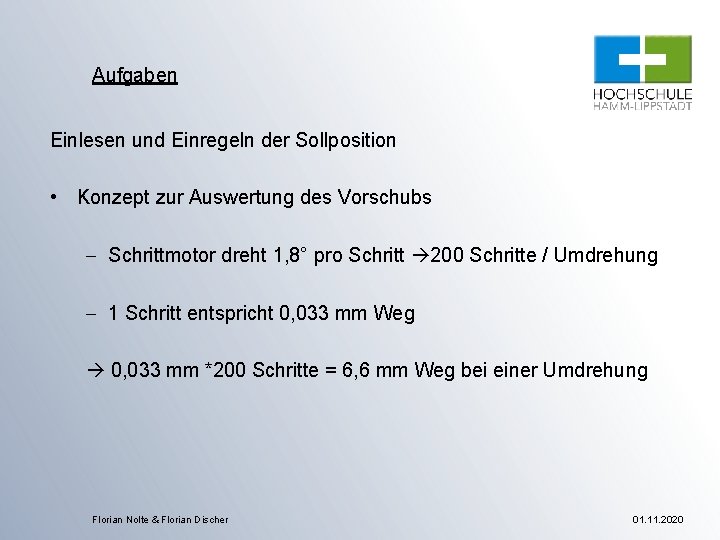 Aufgaben

HOCHSCHULE
HAMM-LIPPSTADT

Einlesen und Einregeln der Sollposition

• Konzept zur Auswertung des Vorschubs

– Schrittmotor dreht 1,8° pro Schritt →200 Schritte / Umdrehung

– 1 Schritt entspricht 0,033 mm Weg

→ 0,033 mm *200 Schritte = 6,6 mm Weg bei einer Umdrehung

Florian Nolte & Florian Discher

01.11.2020